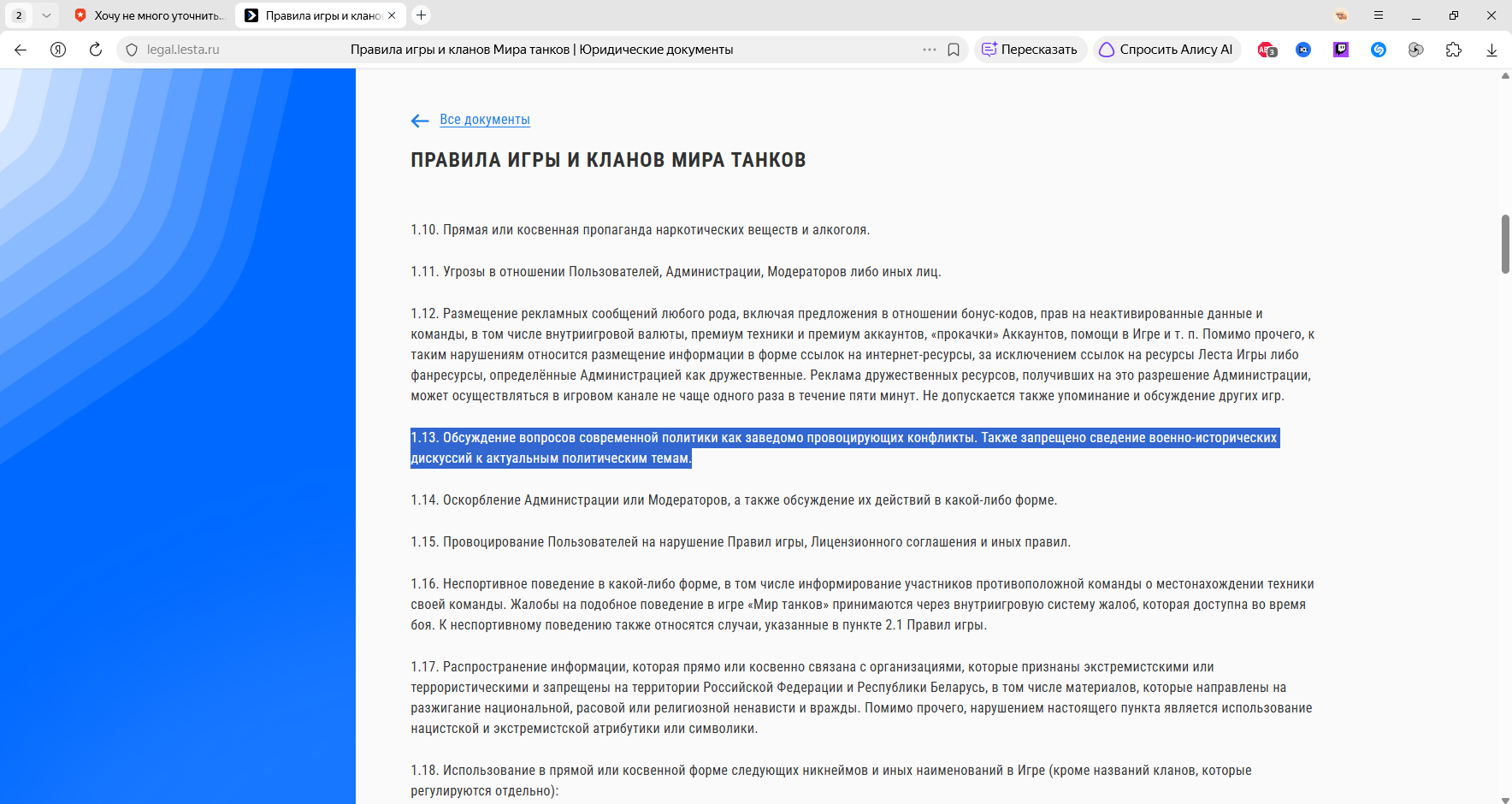 2

Хочу не много уточнить..

Правила игры и клано

legal.lesta.ru

Правила игры и кланов Мира танков | Юридические документы

Пересказать

Спросить Алису AI

Все документы

ПРАВИЛА ИГРЫ И КЛАНОВ МИРА ТАНКОВ

1.10. Прямая или косвенная пропаганда наркотических веществ и алкоголя.

1.11. Угрозы в отношении Пользователей, Администрации, Модераторов либо иных лиц.

1.12. Размещение рекламных сообщений любого рода, включая предложения в отношении бонус-кодов, прав на неактивированные данные и команды, в том числе внутриигровой валюты, премиум техники и премиум аккаунтов, «прокачки» Аккаунтов, помощи в Игре и т. п. Помимо прочего, к таким нарушениям относится размещение информации в форме ссылок на интернет-ресурсы, за исключением ссылок на ресурсы Леста Игры либо фанресурсы, определённые Администрацией как дружественные. Реклама дружественных ресурсов, получивших на это разрешение Администрации, может осуществляться в игровом канале не чаще одного раза в течение пяти минут. Не допускается также упоминание и обсуждение других игр.

1.13. Обсуждение вопросов современной политики как заведомо провоцирующих конфликты. Также запрещено сведение военно-исторических дискуссий к актуальным политическим темам.

1.14. Оскорбление Администрации или Модераторов, а также обсуждение их действий в какой-либо форме.

1.15. Провоцирование Пользователей на нарушение Правил игры, Лицензионного соглашения и иных правил.

1.16. Неспортивное поведение в какой-либо форме, в том числе информирование участников противоположной команды о местонахождении техники своей команды. Жалобы на подобное поведение в игре «Мир танков» принимаются через внутриигровую систему жалоб, которая доступна во время боя. К неспортивному поведению также относятся случаи, указанные в пункте 2.1 Правил игры.

1.17. Распространение информации, которая прямо или косвенно связана с организациями, которые признаны экстремистскими или террористическими и запрещены на территории Российской Федерации и Республики Беларусь, в том числе материалов, которые направлены на разжигание национальной, расовой или религиозной ненависти и вражды. Помимо прочего, нарушением настоящего пункта является использование нацистской и экстремистской атрибутики или символики.

1.18. Использование в прямой или косвенной форме следующих никнеймов и иных наименований в Игре (кроме названий кланов, которые регулируются отдельно):